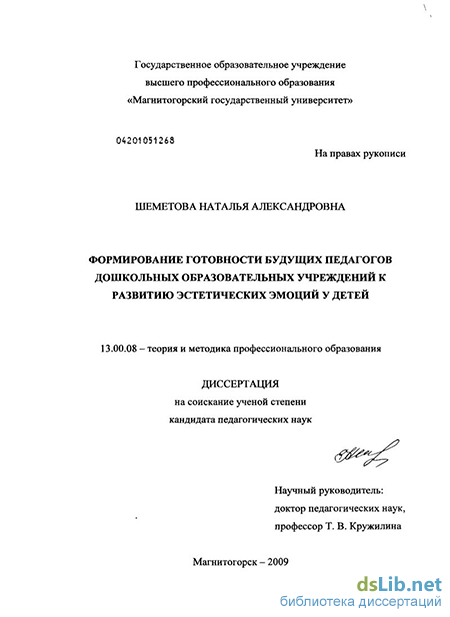 Государственное образовательное учреждение
высшего профессионального образования
«Магнитогорский государственный университет»

04201051268

На правах рукописи

ШЕМЕТОВА НАТАЛЬЯ АЛЕКСАНДРОВНА

ФОРМИРОВАНИЕ ГОТОВНОСТИ БУДУЩИХ ПЕДАГОГОВ ДОШКОЛЬНЫХ ОБРАЗОВАТЕЛЬНЫХ УЧРЕЖДЕНИЙ К РАЗВИТИЮ ЭСТЕТИЧЕСКИХ ЭМОЦИЙ У ДЕТЕЙ

13.00.08 – теория и методика профессионального образования

ДИССЕРТАЦИЯ
на соискание ученой степени
кандидата педагогических наук

Научный руководитель:
доктор педагогических наук,
профессор Т. В. Кружилина

Магнитогорск – 2009

dsLib.net
библиотека диссертаций